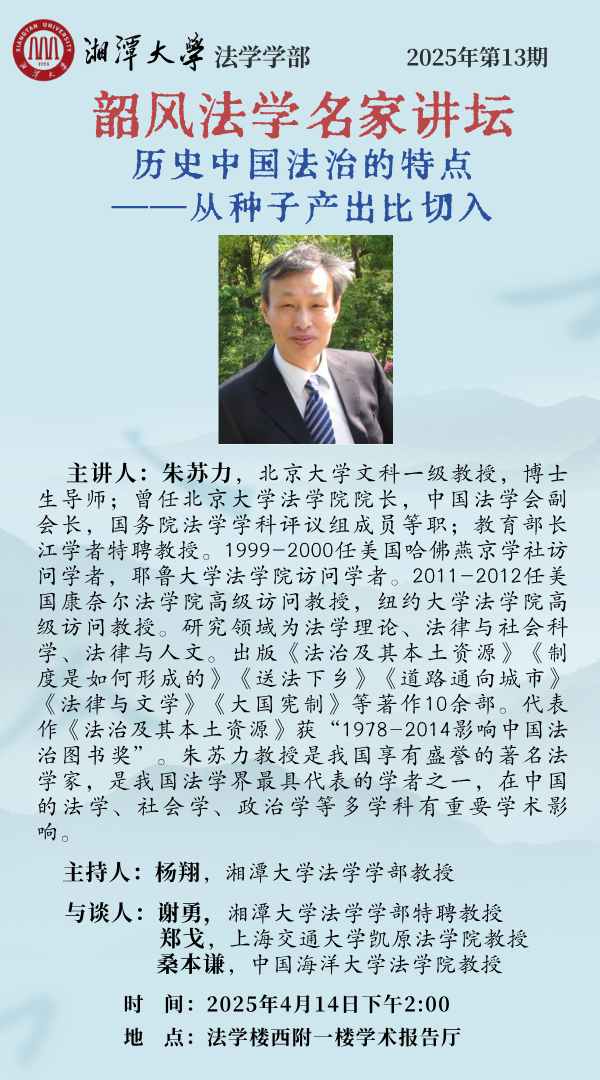 湘潭大学 法学学部 2025年第13期

韶风法学名家讲坛

历史中国法治的特点

——从种子产出比切入

主讲人：朱苏力，北京大学文科一级教授，博士生导师；曾任北京大学法学院院长，中国法学会副会长，国务院法学学科评议组成员等职；教育部长江学者特聘教授。1999-2000任美国哈佛燕京学社访问学者，耶鲁大学法学院访问学者。2011-2012任美国康奈尔法学院高级访问教授，纽约大学法学院高级访问教授。研究领域为法学理论、法律与社会科学、法律与人文。出版《法治及其本土资源》《制度是如何形成的》《送法下乡》《道路通向城市》《法律与文学》《大国宪制》等著作10余部。代表作《法治及其本土资源》获“1978-2014影响中国法治图书奖”。朱苏力教授是我国享有盛誉的著名法学家，是我国法学界最具代表的学者之一，在中国的法学、社会学、政治学等多学科有重要学术影响。

主持人：杨翔，湘潭大学法学学部教授

与谈人：谢勇，湘潭大学法学学部特聘教授
郑戈，上海交通大学凯原法学院教授
桑本谦，中国海洋大学法学院教授

时 间：2025年4月14日下午2:00

地 点：法学楼西附一楼学术报告厅